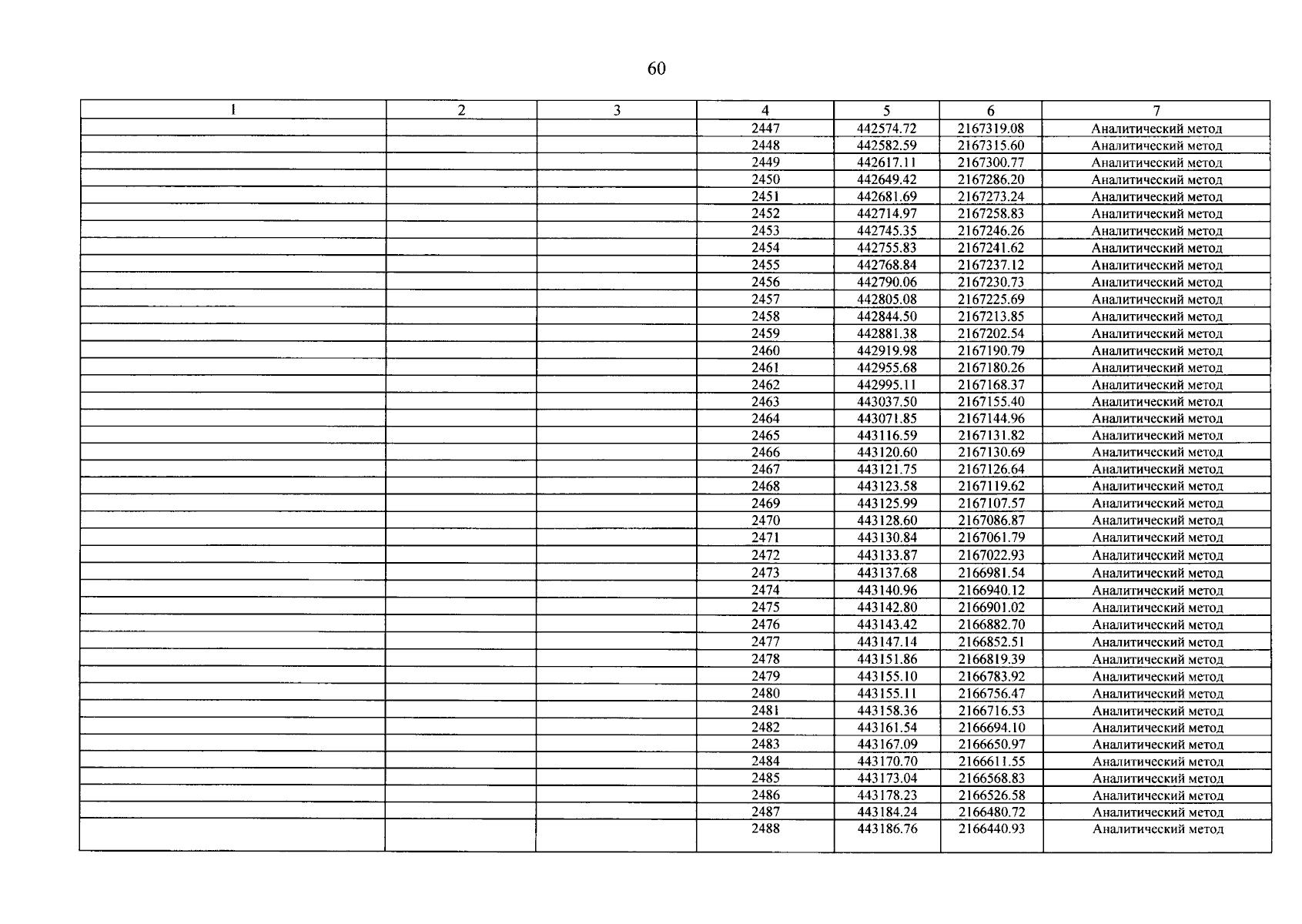 60

| 1 | 2 | 3 | 4 | 5 | 6 | 7 |
|---|---|---|---|---|---|---|
| | | | 2447 | 442574.72 | 2167319.08 | Аналитический метод |
| | | | 2448 | 442582.59 | 2167315.60 | Аналитический метод |
| | | | 2449 | 442617.11 | 2167300.77 | Аналитический метод |
| | | | 2450 | 442649.42 | 2167286.20 | Аналитический метод |
| | | | 2451 | 442681.69 | 2167273.24 | Аналитический метод |
| | | | 2452 | 442714.97 | 2167258.83 | Аналитический метод |
| | | | 2453 | 442745.35 | 2167246.26 | Аналитический метод |
| | | | 2454 | 442755.83 | 2167241.62 | Аналитический метод |
| | | | 2455 | 442768.84 | 2167237.12 | Аналитический метод |
| | | | 2456 | 442790.06 | 2167230.73 | Аналитический метод |
| | | | 2457 | 442805.08 | 2167225.69 | Аналитический метод |
| | | | 2458 | 442844.50 | 2167213.85 | Аналитический метод |
| | | | 2459 | 442881.38 | 2167202.54 | Аналитический метод |
| | | | 2460 | 442919.98 | 2167190.79 | Аналитический метод |
| | | | 2461 | 442955.68 | 2167180.26 | Аналитический метод |
| | | | 2462 | 442995.11 | 2167168.37 | Аналитический метод |
| | | | 2463 | 443037.50 | 2167155.40 | Аналитический метод |
| | | | 2464 | 443071.85 | 2167144.96 | Аналитический метод |
| | | | 2465 | 443116.59 | 2167131.82 | Аналитический метод |
| | | | 2466 | 443120.60 | 2167130.69 | Аналитический метод |
| | | | 2467 | 443121.75 | 2167126.64 | Аналитический метод |
| | | | 2468 | 443123.58 | 2167119.62 | Аналитический метод |
| | | | 2469 | 443125.99 | 2167107.57 | Аналитический метод |
| | | | 2470 | 443128.60 | 2167086.87 | Аналитический метод |
| | | | 2471 | 443130.84 | 2167061.79 | Аналитический метод |
| | | | 2472 | 443133.87 | 2167022.93 | Аналитический метод |
| | | | 2473 | 443137.68 | 2166981.54 | Аналитический метод |
| | | | 2474 | 443140.96 | 2166940.12 | Аналитический метод |
| | | | 2475 | 443142.80 | 2166901.02 | Аналитический метод |
| | | | 2476 | 443143.42 | 2166882.70 | Аналитический метод |
| | | | 2477 | 443147.14 | 2166852.51 | Аналитический метод |
| | | | 2478 | 443151.86 | 2166819.39 | Аналитический метод |
| | | | 2479 | 443155.10 | 2166783.92 | Аналитический метод |
| | | | 2480 | 443155.11 | 2166756.47 | Аналитический метод |
| | | | 2481 | 443158.36 | 2166716.53 | Аналитический метод |
| | | | 2482 | 443161.54 | 2166694.10 | Аналитический метод |
| | | | 2483 | 443167.09 | 2166650.97 | Аналитический метод |
| | | | 2484 | 443170.70 | 2166611.55 | Аналитический метод |
| | | | 2485 | 443173.04 | 2166568.83 | Аналитический метод |
| | | | 2486 | 443178.23 | 2166526.58 | Аналитический метод |
| | | | 2487 | 443184.24 | 2166480.72 | Аналитический метод |
| | | | 2488 | 443186.76 | 2166440.93 | Аналитический метод |